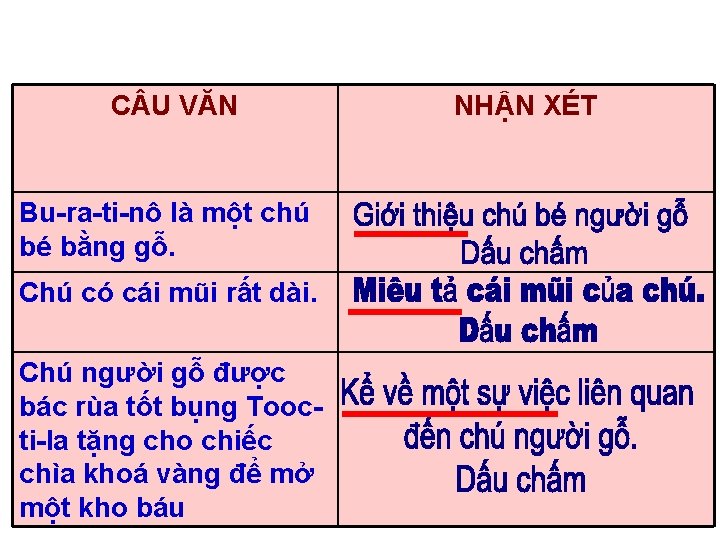 | CÂU VĂN | NHẬN XÉT |
|---|---|
| Bu-ra-ti-nô là một chú bé bằng gỗ. | Giới thiệu chú bé người gỗ Dấu chấm |
| Chú có cái mũi rất dài. | Miêu tả cái mũi của chú. Dấu chấm |
| Chú người gỗ được bác rùa tốt bụng Tooc-ti-la tặng cho chiếc chìa khoá vàng để mở một kho báu | Kể về một sự việc liên quan đến chú người gỗ. Dấu chấm |